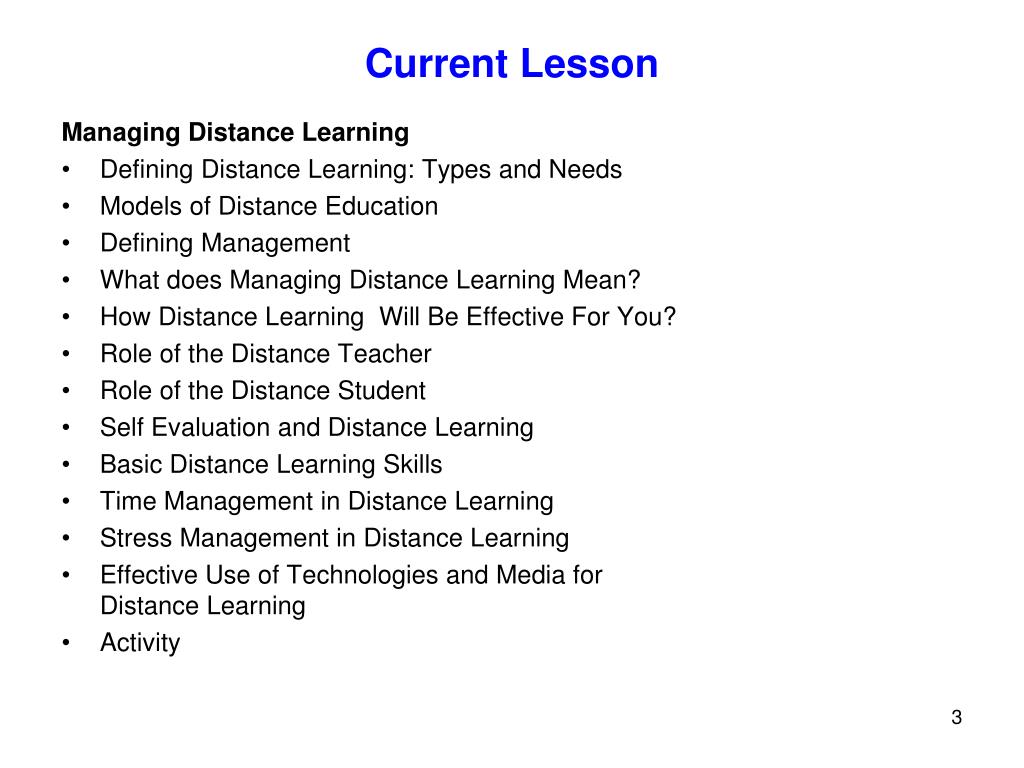 Current Lesson

Managing Distance Learning
• Defining Distance Learning: Types and Needs
• Models of Distance Education
• Defining Management
• What does Managing Distance Learning Mean?
• How Distance Learning  Will Be Effective For You?
• Role of the Distance Teacher
• Role of the Distance Student
• Self Evaluation and Distance Learning
• Basic Distance Learning Skills
• Time Management in Distance Learning
• Stress Management in Distance Learning
• Effective Use of Technologies and Media for Distance Learning
• Activity

3